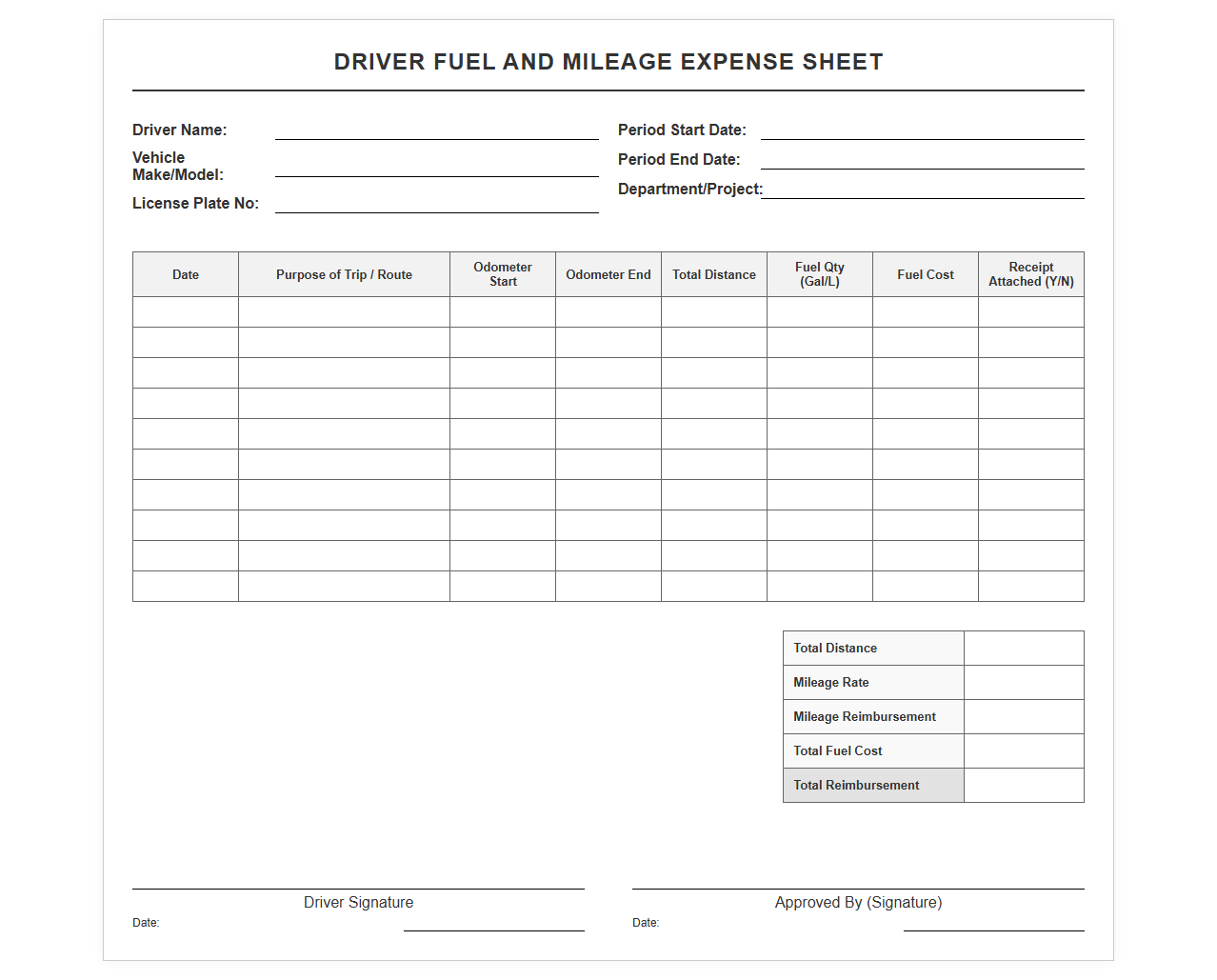 DRIVER FUEL AND MILEAGE EXPENSE SHEET

Driver Name:
Vehicle Make/Model:
License Plate No:

Period Start Date:
Period End Date:
Department/Project:

| Date | Purpose of Trip / Route | Odometer Start | Odometer End | Total Distance | Fuel Qty (Gal/L) | Fuel Cost | Receipt Attached (Y/N) |
|---|---|---|---|---|---|---|---|
| | | | | | | | |
| | | | | | | | |
| | | | | | | | |
| | | | | | | | |
| | | | | | | | |
| | | | | | | | |
| | | | | | | | |
| | | | | | | | |
| | | | | | | | |
| | | | | | | | |

| Total Distance | |
|---|---|
| Mileage Rate | |
| Mileage Reimbursement | |
| Total Fuel Cost | |
| Total Reimbursement | |

Driver Signature
Date:

Approved By (Signature)
Date: